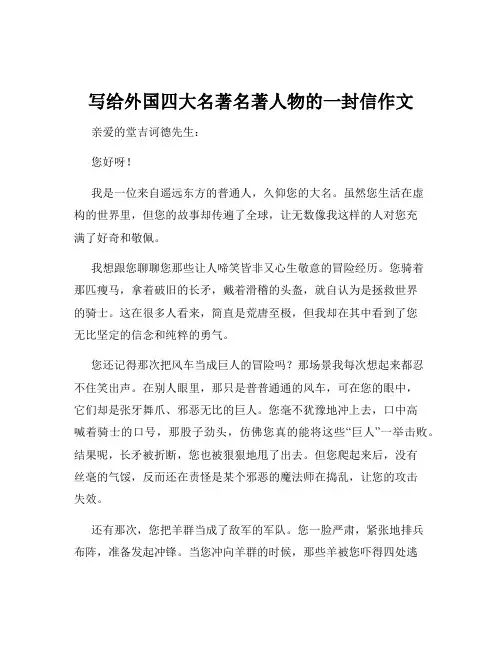 写给外国四大名著名著人物的一封信作文

亲爱的堂吉诃德先生：

您好呀！

我是一位来自遥远东方的普通人，久仰您的大名。虽然您生活在虚构的世界里，但您的故事却传遍了全球，让无数像我这样的人对您充满了好奇和敬佩。

我想跟您聊聊您那些让人啼笑皆非又心生敬意的冒险经历。您骑着那匹瘦马，拿着破旧的长矛，戴着滑稽的头盔，就自认为是拯救世界的骑士。这在很多人看来，简直是荒唐至极，但我却在其中看到了您无比坚定的信念和纯粹的勇气。

您还记得那次把风车当成巨人的冒险吗？那场景我每次想起来都忍不住笑出声。在别人眼里，那只是普普通通的风车，可在您的眼中，它们却是张牙舞爪、邪恶无比的巨人。您毫不犹豫地冲上去，口中高喊着骑士的口号，那股子劲头，仿佛您真的能将这些“巨人”一举击败。结果呢，长矛被折断，您也被狠狠地甩了出去。但您爬起来后，没有丝毫的气馁，反而还在责怪是某个邪恶的魔法师在捣乱，让您的攻击失效。

还有那次，您把羊群当成了敌军的军队。您一脸严肃，紧张地排兵布阵，准备发起冲锋。当您冲向羊群的时候，那些羊被您吓得四处逃